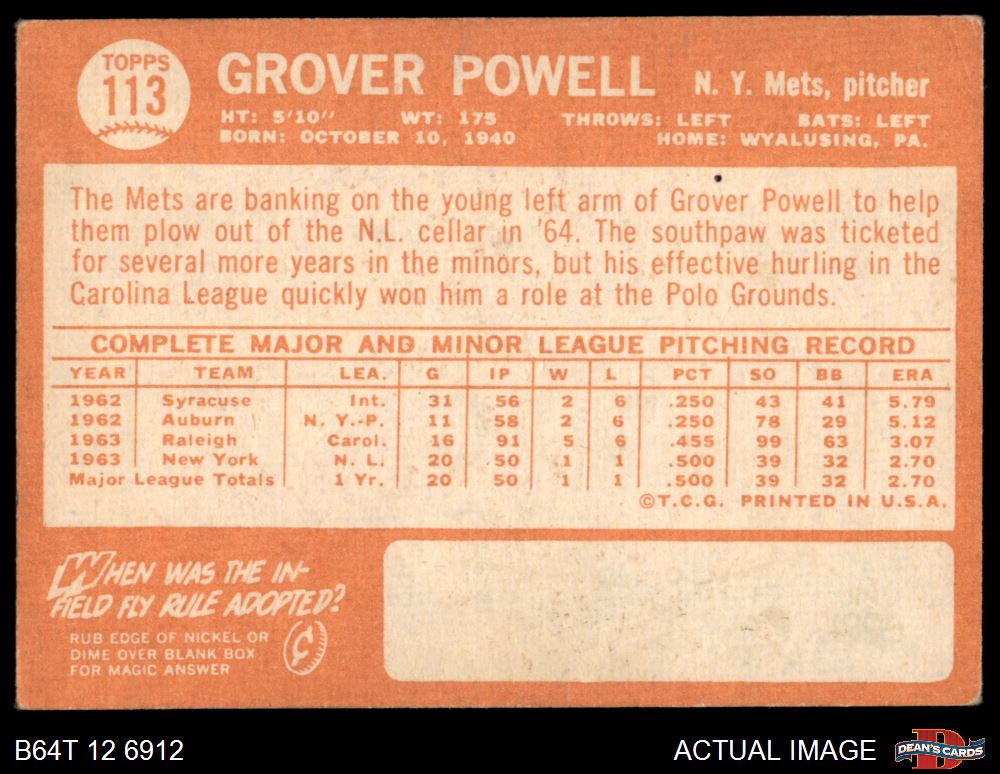 TOPPS
113

GROVER POWELL N. Y. Mets, pitcher

HT: 5'10" WT: 175 THROWS: LEFT BATS: LEFT
BORN: OCTOBER 10, 1940 HOME: WYALUSING, PA.

The Mets are banking on the young left arm of Grover Powell to help them plow out of the N.L. cellar in '64. The southpaw was ticketed for several more years in the minors, but his effective hurling in the Carolina League quickly won him a role at the Polo Grounds.

COMPLETE MAJOR AND MINOR LEAGUE PITCHING RECORD

| YEAR | TEAM | LEA. | G | IP | W | L | PCT | SO | BB | ERA |
|---|---|---|---|---|---|---|---|---|---|---|
| 1962 | Syracuse | Int. | 31 | 56 | 2 | 6 | .250 | 43 | 41 | 5.79 |
| 1962 | Auburn | N. Y.-P. | 11 | 58 | 2 | 6 | .250 | 78 | 29 | 5.12 |
| 1963 | Raleigh | Carol. | 16 | 91 | 5 | 6 | .455 | 99 | 63 | 3.07 |
| 1963 | New York | N. L. | 20 | 50 | 1 | 1 | .500 | 39 | 32 | 2.70 |
| Major League Totals | | 1 Yr. | 20 | 50 | 1 | 1 | .500 | 39 | 32 | 2.70 |

©T.C.G. PRINTED IN U.S.A.

WHEN WAS THE INFIELD FLY RULE ADOPTED?

RUB EDGE OF NICKEL OR DIME OVER BLANK BOX FOR MAGIC ANSWER

B64T 12 6912

ACTUAL IMAGE

DEAN'S CARDS